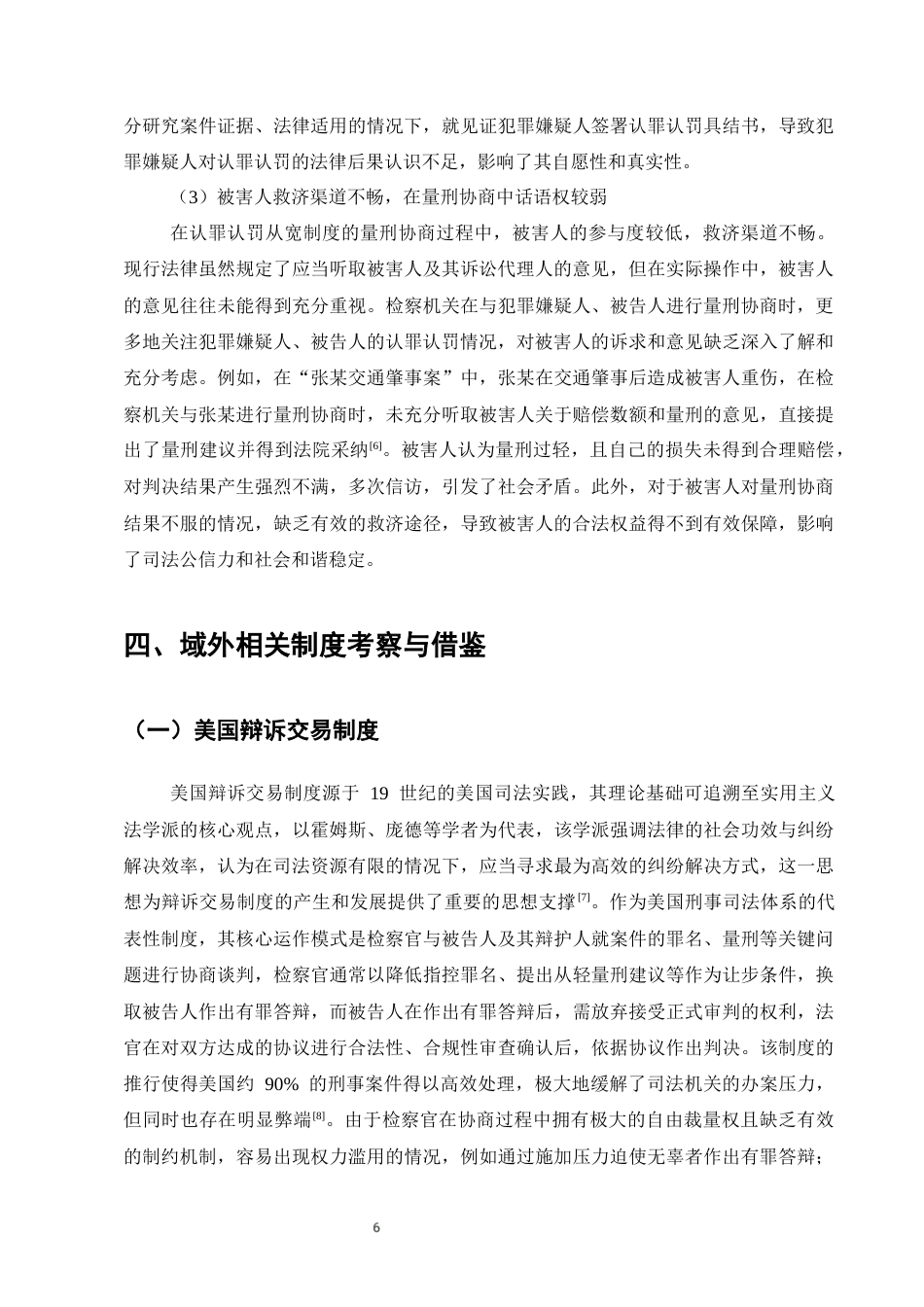 分研究案件证据、法律适用的情况下，就见证犯罪嫌疑人签署认罪认罚具结书，导致犯罪嫌疑人对认罪认罚的法律后果认识不足，影响了其自愿性和真实性。

（3）被害人救济渠道不畅，在量刑协商中话语权较弱

在认罪认罚从宽制度的量刑协商过程中，被害人的参与度较低，救济渠道不畅。现行法律虽然规定了应当听取被害人及其诉讼代理人的意见，但在实际操作中，被害人的意见往往未能得到充分重视。检察机关在与犯罪嫌疑人、被告人进行量刑协商时，更多地关注犯罪嫌疑人、被告人的认罪认罚情况，对被害人的诉求和意见缺乏深入了解和充分考虑。例如，在“张某交通肇事案”中，张某在交通肇事后造成被害人重伤，在检察机关与张某进行量刑协商时，未充分听取被害人关于赔偿数额和量刑的意见，直接提出了量刑建议并得到法院采纳$^{[6]}$。被害人认为量刑过轻，且自己的损失未得到合理赔偿，对判决结果产生强烈不满，多次信访，引发了社会矛盾。此外，对于被害人对量刑协商结果不服的情况，缺乏有效的救济途径，导致被害人的合法权益得不到有效保障，影响了司法公信力和社会和谐稳定。

四、域外相关制度考察与借鉴

（一）美国辩诉交易制度

美国辩诉交易制度源于19世纪的美国司法实践，其理论基础可追溯至实用主义法学派的核心观点，以霍姆斯、庞德等学者为代表，该学派强调法律的社会功效与纠纷解决效率，认为在司法资源有限的情况下，应当寻求最为高效的纠纷解决方式，这一思想为辩诉交易制度的产生和发展提供了重要的思想支撑$^{[7]}$。作为美国刑事司法体系的代表性制度，其核心运作模式是检察官与被告人及其辩护人就案件的罪名、量刑等关键问题进行协商谈判，检察官通常以降低指控罪名、提出从轻量刑建议等作为让步条件，换取被告人作出有罪答辩，而被告人在作出有罪答辩后，需放弃接受正式审判的权利，法官在对双方达成的协议进行合法性、合规性审查确认后，依据协议作出判决。该制度的推行使得美国约90%的刑事案件得以高效处理，极大地缓解了司法机关的办案压力，但同时也存在明显弊端$^{[8]}$。由于检察官在协商过程中拥有极大的自由裁量权且缺乏有效的制约机制，容易出现权力滥用的情况，例如通过施加压力迫使无辜者作出有罪答辩；

6